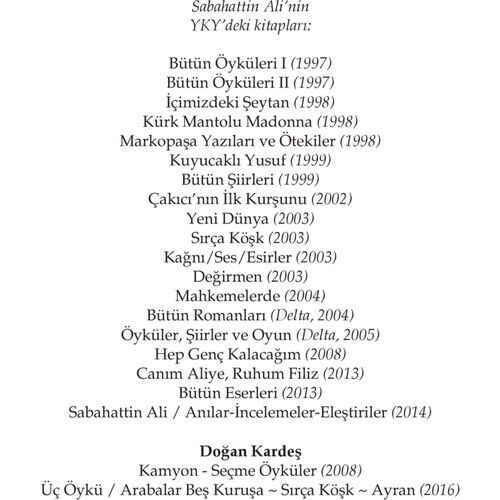 Sabahattin Ali'nin
YKY'deki kitapları:

Bütün Öyküleri I (1997)
Bütün Öyküleri II (1997)
İçimizdeki Şeytan (1998)
Kürk Mantolu Madonna (1998)
Markopaşa Yazıları ve Ötekiler (1998)
Kuyucaklı Yusuf (1999)
Bütün Şiirleri (1999)
Çakıcı'nın İlk Kurşunu (2002)
Yeni Dünya (2003)
Sırça Köşk (2003)
Kağnı/Ses/Esirler (2003)
Değirmen (2003)
Mahkemelerde (2004)
Bütün Romanları (Delta, 2004)
Öyküler, Şiirler ve Oyun (Delta, 2005)
Hep Genç Kalacağım (2008)
Canım Aliye, Ruhum Filiz (2013)
Bütün Eserleri (2013)
Sabahattin Ali / Anılar-İncelemeler-Eleştiriler (2014)

Doğan Kardeş
Kamyon - Seçme Öyküler (2008)
Üç Öykü / Arabalar Beş Kuruşa ~ Sırça Köşk ~ Ayran (2016)